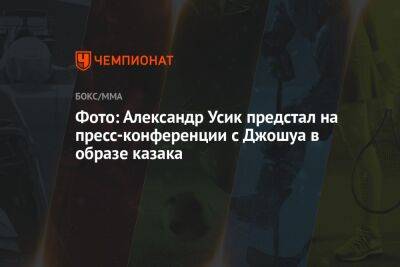 ЧЕМПИОНАТ

БОКС/ММА

Фото: Александр Усик предстал на пресс-конференции с Джошуа в образе казака